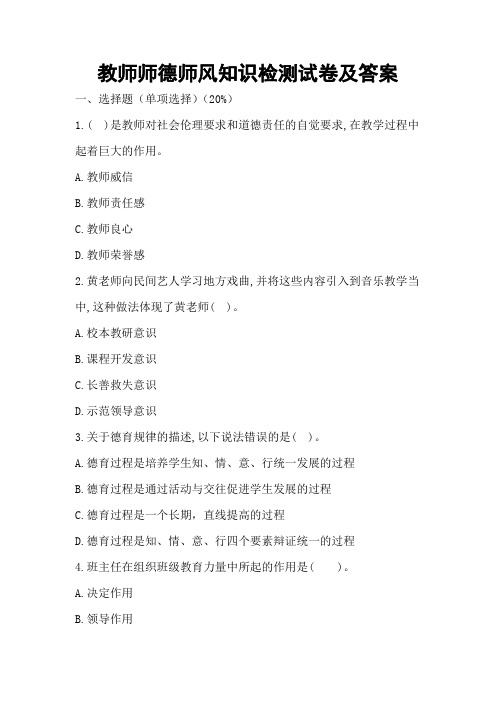 教师师德师风知识检测试卷及答案

一、选择题（单项选择）（20%）

1.（ ）是教师对社会伦理要求和道德责任的自觉要求,在教学过程中起着巨大的作用。

A.教师威信

B.教师责任感

C.教师良心

D.教师荣誉感

2.黄老师向民间艺人学习地方戏曲,并将这些内容引入到音乐教学当中,这种做法体现了黄老师（ ）。

A.校本教研意识

B.课程开发意识

C.长善救失意识

D.示范领导意识

3.关于德育规律的描述,以下说法错误的是（ ）。

A.德育过程是培养学生知、情、意、行统一发展的过程

B.德育过程是通过活动与交往促进学生发展的过程

C.德育过程是一个长期,直线提高的过程

D.德育过程是知、情、意、行四个要素辩证统一的过程

4.班主任在组织班级教育力量中所起的作用是（ ）。

A.决定作用

B.领导作用